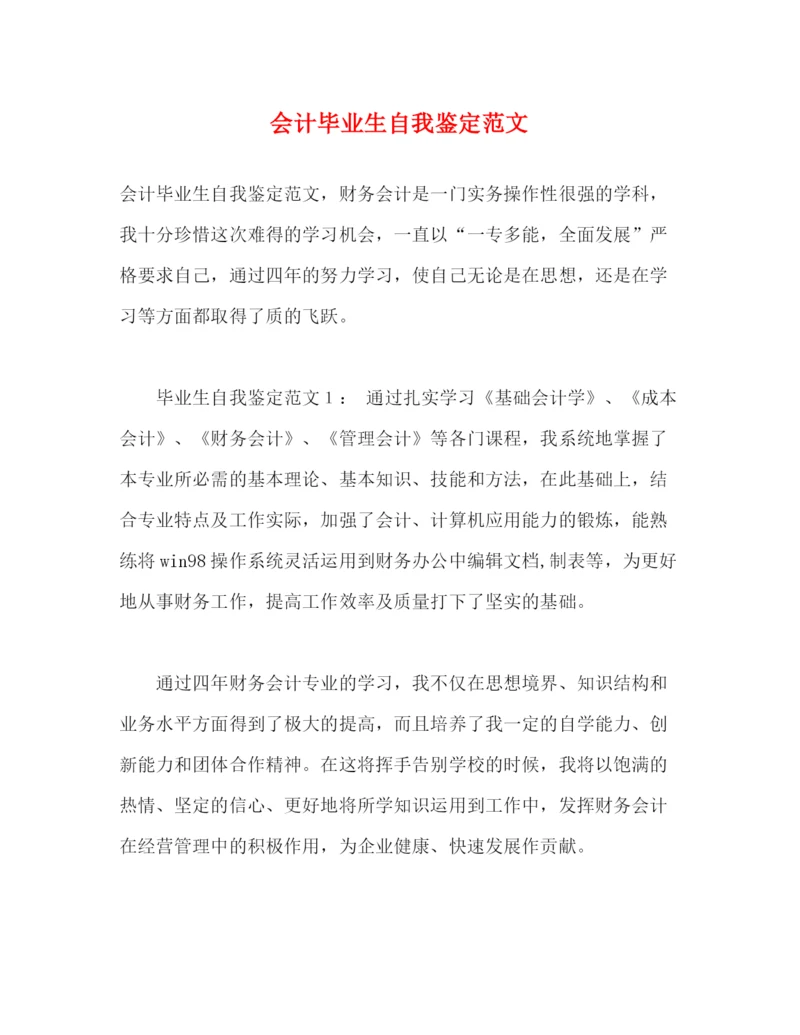 会计毕业生自我鉴定范文

会计毕业生自我鉴定范文，财务会计是一门实务操作性很强的学科，我十分珍惜这次难得的学习机会，一直以“一专多能，全面发展”严格要求自己，通过四年的努力学习，使自己无论是在思想，还是在学习等方面都取得了质的飞跃。

毕业生自我鉴定范文１：　通过扎实学习《基础会计学》、《成本会计》、《财务会计》、《管理会计》等各门课程，我系统地掌握了本专业所必需的基本理论、基本知识、技能和方法，在此基础上，结合专业特点及工作实际，加强了会计、计算机应用能力的锻炼，能熟练将win98操作系统灵活运用到财务办公中编辑文档,制表等，为更好地从事财务工作，提高工作效率及质量打下了坚实的基础。

通过四年财务会计专业的学习，我不仅在思想境界、知识结构和业务水平方面得到了极大的提高，而且培养了我一定的自学能力、创新能力和团体合作精神。在这将挥手告别学校的时候，我将以饱满的热情、坚定的信心、更好地将所学知识运用到工作中，发挥财务会计在经营管理中的积极作用，为企业健康、快速发展作贡献。